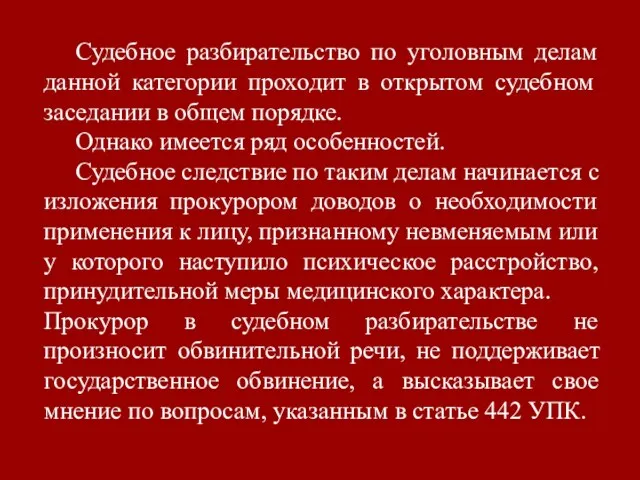 Судебное разбирательство по уголовным делам данной категории проходит в открытом судебном заседании в общем порядке.

Однако имеется ряд особенностей.

Судебное следствие по таким делам начинается с изложения прокурором доводов о необходимости применения к лицу, признанному невменяемым или у которого наступило психическое расстройство, принудительной меры медицинского характера.

Прокурор в судебном разбирательстве не произносит обвинительной речи, не поддерживает государственное обвинение, а высказывает свое мнение по вопросам, указанным в статье 442 УПК.